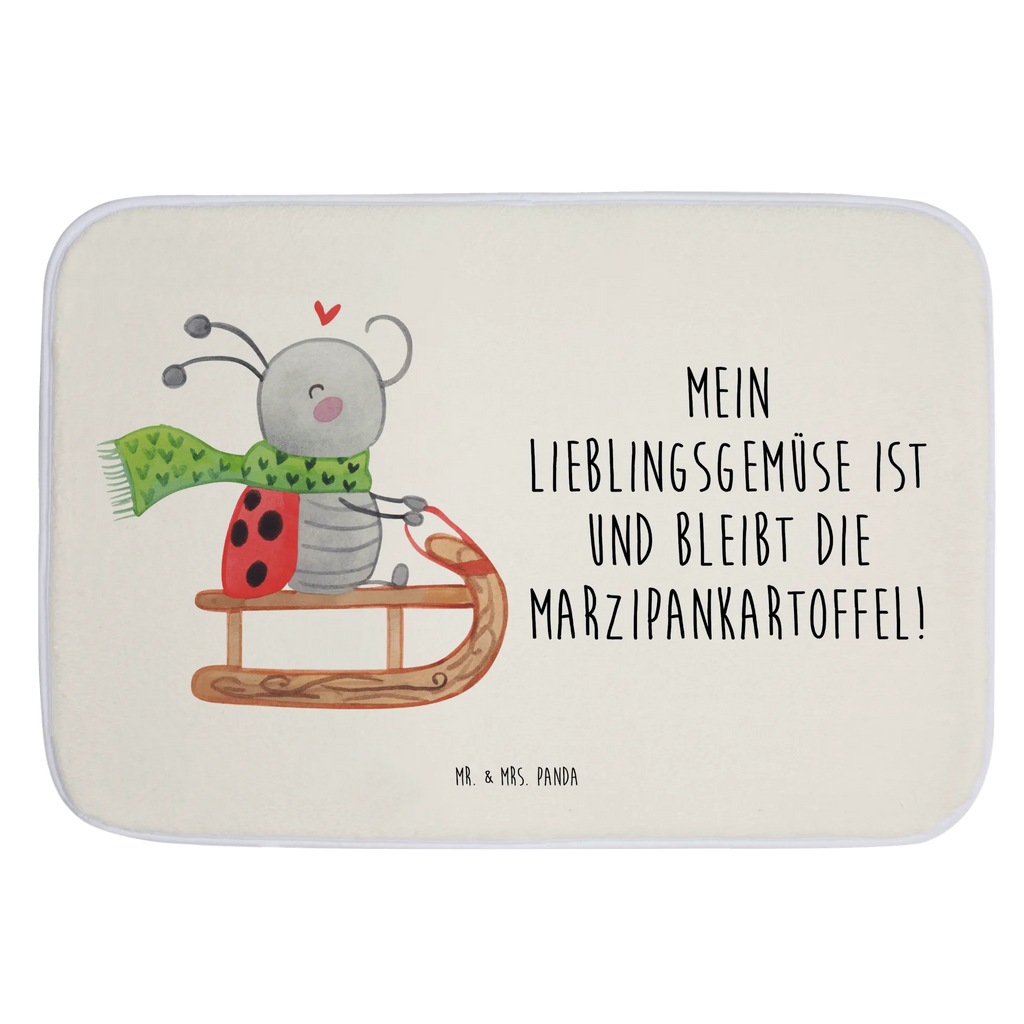 MEIN LIEBLINGSGEMÜSE IST UND BLEIBT DIE MARZIPANKARTOFFEL!

MR. & MRS. PANDA